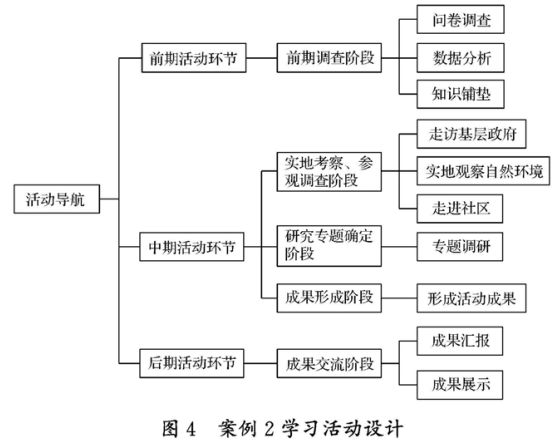 活动导航

前期活动环节
前期调查阶段
问卷调查
数据分析
知识铺垫

中期活动环节
实地考察、参观调查阶段
走访基层政府
实地观察自然环境
走进社区
研究专题确定阶段
专题调研
成果形成阶段
形成活动成果

后期活动环节
成果交流阶段
成果汇报
成果展示

图 4　案例 2 学习活动设计